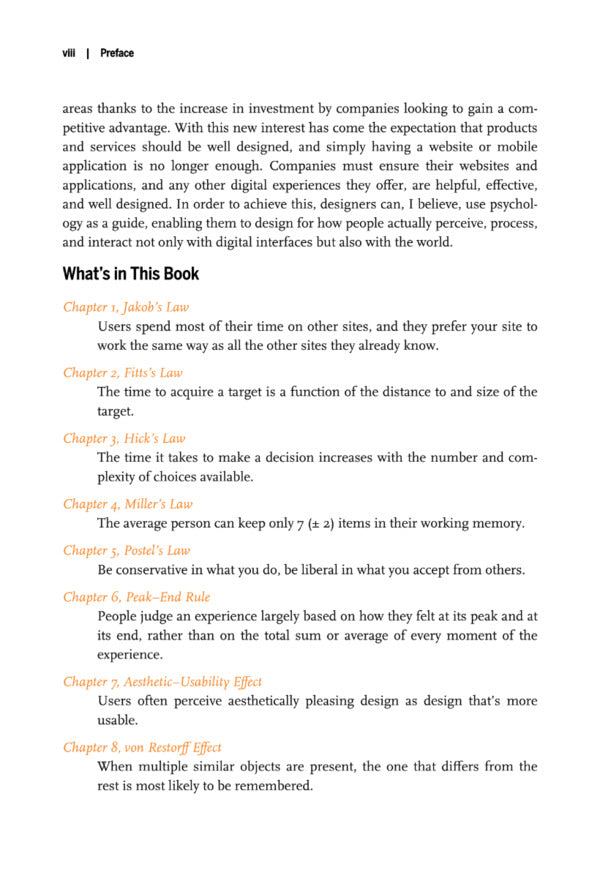 viii | Preface

areas thanks to the increase in investment by companies looking to gain a competitive advantage. With this new interest has come the expectation that products and services should be well designed, and simply having a website or mobile application is no longer enough. Companies must ensure their websites and applications, and any other digital experiences they offer, are helpful, effective, and well designed. In order to achieve this, designers can, I believe, use psychology as a guide, enabling them to design for how people actually perceive, process, and interact not only with digital interfaces but also with the world.

What's in This Book

Chapter 1, Jakob's Law
Users spend most of their time on other sites, and they prefer your site to work the same way as all the other sites they already know.

Chapter 2, Fitts's Law
The time to acquire a target is a function of the distance to and size of the target.

Chapter 3, Hick's Law
The time it takes to make a decision increases with the number and complexity of choices available.

Chapter 4, Miller's Law
The average person can keep only 7 (± 2) items in their working memory.

Chapter 5, Postel's Law
Be conservative in what you do, be liberal in what you accept from others.

Chapter 6, Peak–End Rule
People judge an experience largely based on how they felt at its peak and at its end, rather than on the total sum or average of every moment of the experience.

Chapter 7, Aesthetic–Usability Effect
Users often perceive aesthetically pleasing design as design that's more usable.

Chapter 8, von Restorff Effect
When multiple similar objects are present, the one that differs from the rest is most likely to be remembered.